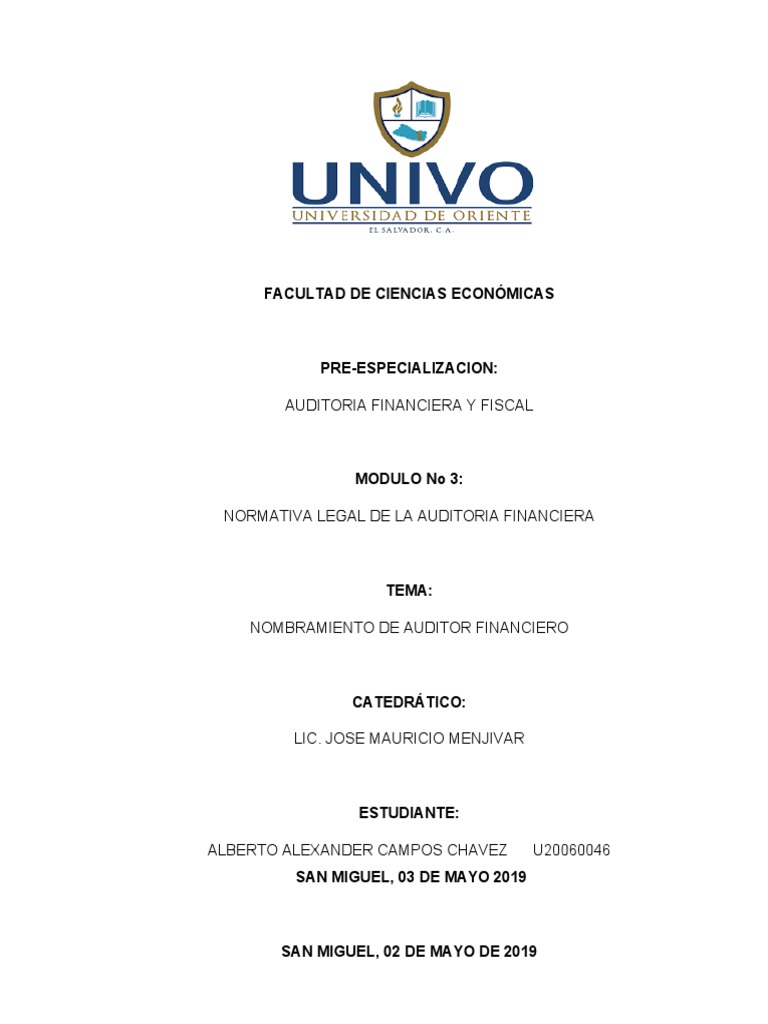 UNIVO
UNIVERSIDAD DE ORIENTE
EL SALVADOR, C.A.

FACULTAD DE CIENCIAS ECONÓMICAS

PRE-ESPECIALIZACION:

AUDITORIA FINANCIERA Y FISCAL

MODULO No 3:

NORMATIVA LEGAL DE LA AUDITORIA FINANCIERA

TEMA:

NOMBRAMIENTO DE AUDITOR FINANCIERO

CATEDRÁTICO:

LIC. JOSE MAURICIO MENJIVAR

ESTUDIANTE:

ALBERTO ALEXANDER CAMPOS CHAVEZ U20060046

SAN MIGUEL, 03 DE MAYO 2019

SAN MIGUEL, 02 DE MAYO DE 2019